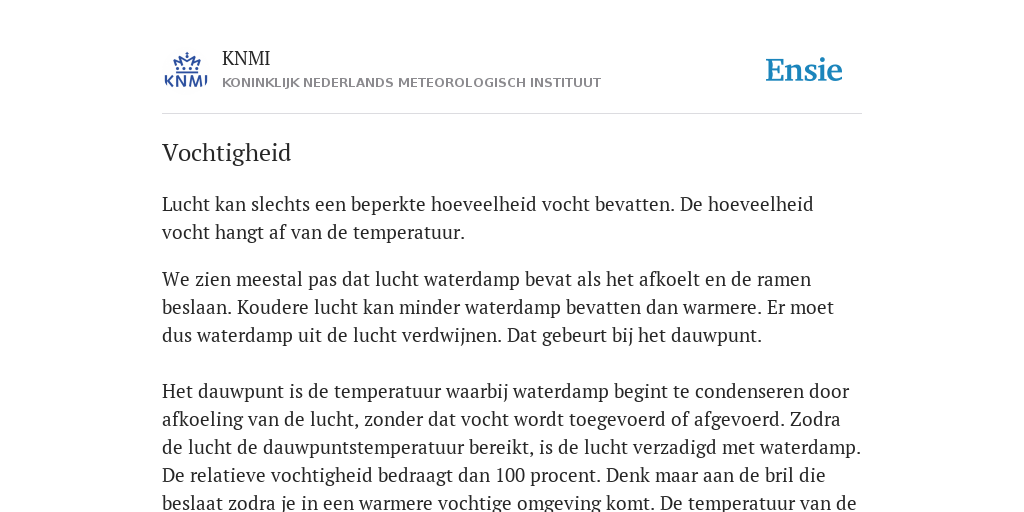 KNMI
KNMI
KONINKLIJK NEDERLANDS METEOROLOGISCH INSTITUUT
Ensie

Vochtigheid

Lucht kan slechts een beperkte hoeveelheid vocht bevatten. De hoeveelheid vocht hangt af van de temperatuur.

We zien meestal pas dat lucht waterdamp bevat als het afkoelt en de ramen beslaan. Koudere lucht kan minder waterdamp bevatten dan warmere. Er moet dus waterdamp uit de lucht verdwijnen. Dat gebeurt bij het dauwpunt.

Het dauwpunt is de temperatuur waarbij waterdamp begint te condenseren door afkoeling van de lucht, zonder dat vocht wordt toegevoerd of afgevoerd. Zodra de lucht de dauwpuntstemperatuur bereikt, is de lucht verzadigd met waterdamp. De relatieve vochtigheid bedraagt dan 100 procent. Denk maar aan de bril die beslaat zodra je in een warmere vochtige omgeving komt. De temperatuur van de